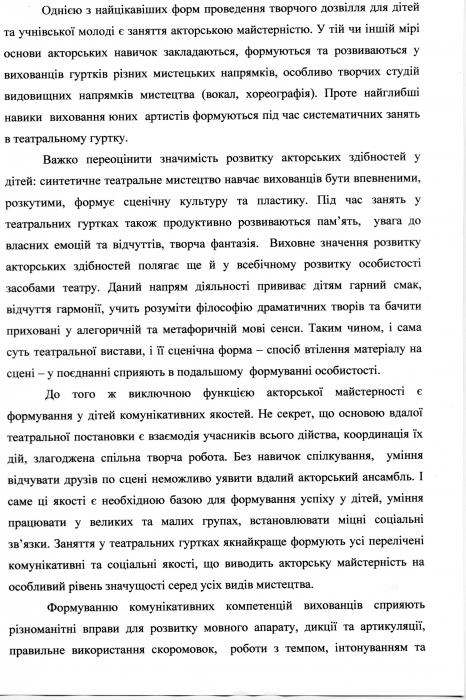 Однією з найцікавіших форм проведення творчого дозвілля для дітей та учнівської молоді є заняття акторською майстерністю. У тій чи іншій мірі основи акторських навичок закладаються, формуються та розвиваються у вихованців гуртків різних мистецьких напрямків, особливо творчих студій видовищних напрямків мистецтва (вокал, хореографія). Проте найглибші навики виховання юних артистів формуються під час систематичних занять в театральному гуртку.

Важко переоцінити значимість розвитку акторських здібностей у дітей: синтетичне театральне мистецтво навчає вихованців бути впевненими, розкутими, формує сценічну культуру та пластику. Під час занять у театральних гуртках також продуктивно розвиваються пам'ять, увага до власних емоцій та відчуттів, творча фантазія. Виховне значення розвитку акторських здібностей полягає ще й у всебічному розвитку особистості засобами театру. Даний напрям діяльності прививає дітям гарний смак, відчуття гармонії, учить розуміти філософію драматичних творів та бачити приховані у алегоричній та метафоричній мові сенси. Таким чином, і сама суть театральної вистави, і її сценічна форма – спосіб втілення матеріалу на сцені – у поєднанні сприяють в подальшому формуванні особистості.

До того ж виключною функцією акторської майстерності є формування у дітей комунікативних якостей. Не секрет, що основою вдалої театральної постановки є взаємодія учасників всього дійства, координація їх дій, злагоджена спільна творча робота. Без навичок спілкування, уміння відчувати друзів по сцені неможливо уявити вдалий акторський ансамбль. І саме ці якості є необхідною базою для формування успіху у дітей, уміння працювати у великих та малих групах, встановлювати міцні соціальні зв'язки. Заняття у театральних гуртках якнайкраще формують усі перелічені комунікативні та соціальні якості, що виводить акторську майстерність на особливий рівень значущості серед усіх видів мистецтва.

Формуванню комунікативних компетенцій вихованців сприяють різноманітні вправи для розвитку мовного апарату, дикції та артикуляції, правильне використання скоромовок, роботи з темпом, інтонуванням та